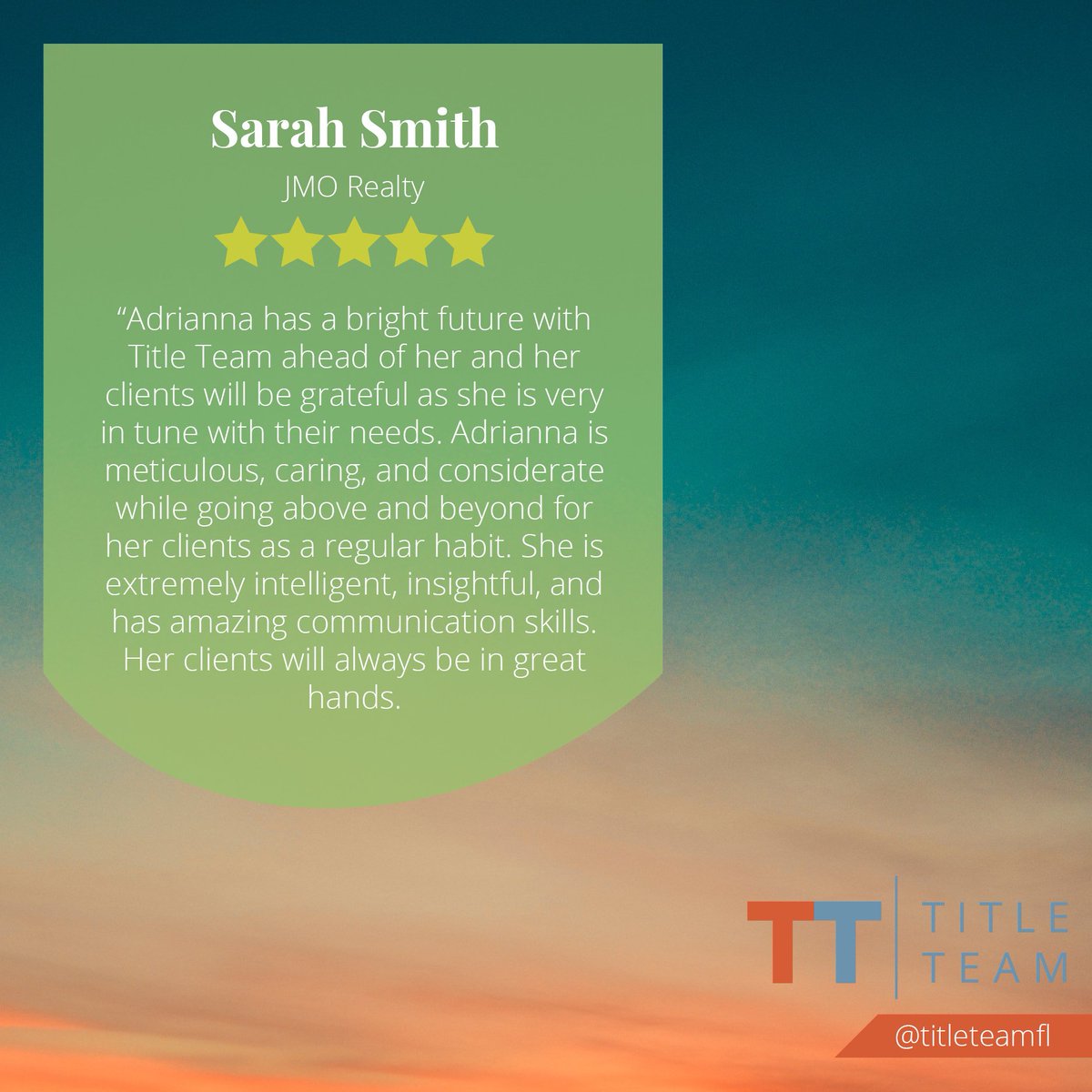 Sarah Smith

JMO Realty

“Adrianna has a bright future with Title Team ahead of her and her clients will be grateful as she is very in tune with their needs. Adrianna is meticulous, caring, and considerate while going above and beyond for her clients as a regular habit. She is extremely intelligent, insightful, and has amazing communication skills. Her clients will always be in great hands.

TT TITLE TEAM

@titleteamfl